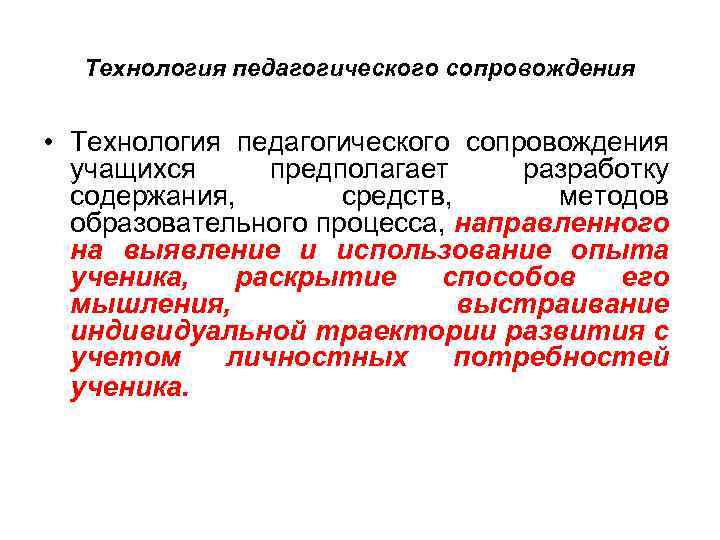 Технология педагогического сопровождения

• Технология педагогического сопровождения учащихся предполагает разработку содержания, средств, методов образовательного процесса, направленного на выявление и использование опыта ученика, раскрытие способов его мышления, выстраивание индивидуальной траектории развития с учетом личностных потребностей ученика.